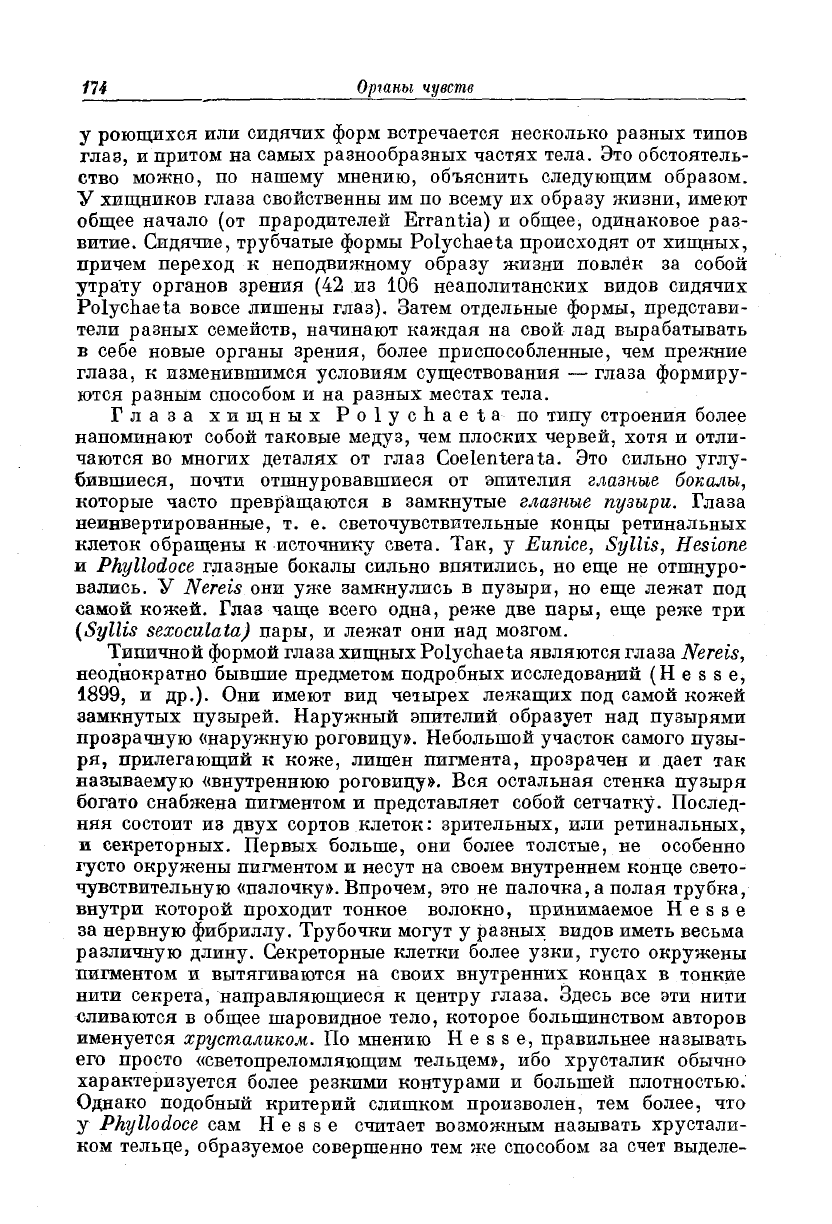 174 Органы чувств

у роющихся или сидячих форм встречается несколько разных типов глаз, и притом на самых разнообразных частях тела. Это обстоятельство можно, по нашему мнению, объяснить следующим образом. У хищников глаза свойственны им по всему их образу жизни, имеют общее начало (от прародителей Errantia) и общее, одинаковое развитие. Сидячие, трубчатые формы Polychaeta происходят от хищных, причем переход к неподвижному образу жизни повлёк за собой утрату органов зрения (42 из 106 неаполитанских видов сидячих Polychaeta вовсе лишены глаз). Затем отдельные формы, представители разных семейств, начинают каждая на свой лад вырабатывать в себе новые органы зрения, более приспособленные, чем прежние глаза, к изменившимся условиям существования — глаза формируются разным способом и на разных местах тела.

Глаза хищных Polychaeta по типу строения более напоминают собой таковые медуз, чем плоских червей, хотя и отличаются во многих деталях от глаз Coelenterata. Это сильно углубившиеся, почти отшнуровавшиеся от эпителия глазные бокалы, которые часто превращаются в замкнутые глазные пузыри. Глаза неинвертированные, т. е. светочувствительные концы ретинальных клеток обращены к источнику света. Так, у Eunice, Syllis, Hesione и Phyllodoce глазные бокалы сильно впятились, но еще не отшнуровались. У Nereis они уже замкнулись в пузыри, но еще лежат под самой кожей. Глаз чаще всего одна, реже две пары, еще реже три (Syllis sexoculata) пары, и лежат они над мозгом.

Типичной формой глаза хищных Polychaeta являются глаза Nereis, неоднократно бывшие предметом подробных исследований (Hesse, 1899, и др.). Они имеют вид четырех лежащих под самой кожей замкнутых пузырей. Наружный эпителий образует над пузырями прозрачную «наружную роговицу». Небольшой участок самого пузыря, прилегающий к коже, лишен пигмента, прозрачен и дает так называемую «внутреннюю роговицу». Вся остальная стенка пузыря богато снабжена пигментом и представляет собой сетчатку. Последняя состоит из двух сортов клеток: зрительных, или ретинальных, и секреторных. Первых больше, они более толстые, не особенно густо окружены пигментом и несут на своем внутреннем конце светочувствительную «палочку». Впрочем, это не палочка, а полая трубка, внутри которой проходит тонкое волокно, принимаемое Hesse за нервную фибриллу. Трубочки могут у разных видов иметь весьма различную длину. Секреторные клетки более узки, густо окружены пигментом и вытягиваются на своих внутренних концах в тонкие нити секрета, направляющиеся к центру глаза. Здесь все эти нити сливаются в общее шаровидное тело, которое большинством авторов именуется хрусталиком. По мнению Hesse, правильнее называть его просто «светопреломляющим тельцем», ибо хрусталик обычно характеризуется более резкими контурами и большей плотностью. Однако подобный критерий слишком произволен, тем более, что у Phyllodoce сам Hesse считает возможным называть хрусталиком тельце, образуемое совершенно тем же способом за счет выделе-